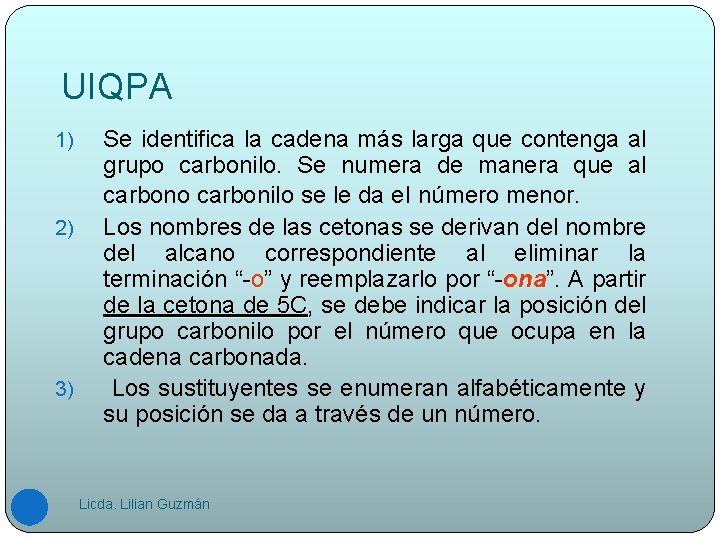 UIQPA

1) Se identifica la cadena más larga que contenga al grupo carbonilo. Se numera de manera que al carbono carbonilo se le da el número menor.

2) Los nombres de las cetonas se derivan del nombre del alcano correspondiente al eliminar la terminación “-o” y reemplazarlo por “-ona”. A partir de la cetona de 5C, se debe indicar la posición del grupo carbonilo por el número que ocupa en la cadena carbonada.

3) Los sustituyentes se enumeran alfabéticamente y su posición se da a través de un número.

Licda. Lilian Guzmán